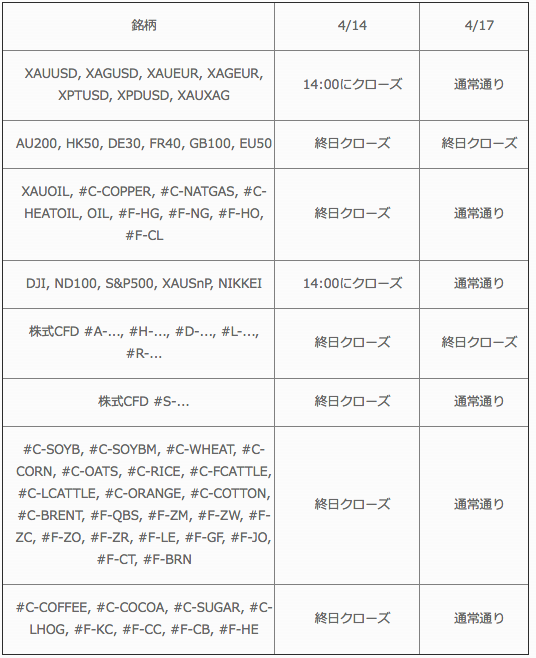 | 銘柄 | 4/14 | 4/17 |
|---|---|---|
| XAUUSD, XAGUSD, XAUEUR, XAGEUR, XPTUSD, XPDUSD, XAUXAG | 14:00にクローズ | 通常通り |
| AU200, HK50, DE30, FR40, GB100, EU50 | 終日クローズ | 終日クローズ |
| XAUOIL, #C-COPPER, #C-NATGAS, #C-HEATOIL, OIL, #F-HG, #F-NG, #F-HO, #F-CL | 終日クローズ | 通常通り |
| DJI, ND100, S&P500, XAUSnP, NIKKEI | 14:00にクローズ | 通常通り |
| 株式CFD #A-..., #H-..., #D-..., #L-..., #R-... | 終日クローズ | 終日クローズ |
| 株式CFD #S-... | 終日クローズ | 通常通り |
| #C-SOYB, #C-SOYBM, #C-WHEAT, #C-CORN, #C-OATS, #C-RICE, #C-FCATTLE, #C-LCATTLE, #C-ORANGE, #C-COTTON, #C-BRENT, #F-QBS, #F-ZM, #F-ZW, #F-ZC, #F-ZO, #F-ZR, #F-LE, #F-GF, #F-JO, #F-CT, #F-BRN | 終日クローズ | 通常通り |
| #C-COFFEE, #C-COCOA, #C-SUGAR, #C-LHOG, #F-KC, #F-CC, #F-CB, #F-HE | 終日クローズ | 通常通り |